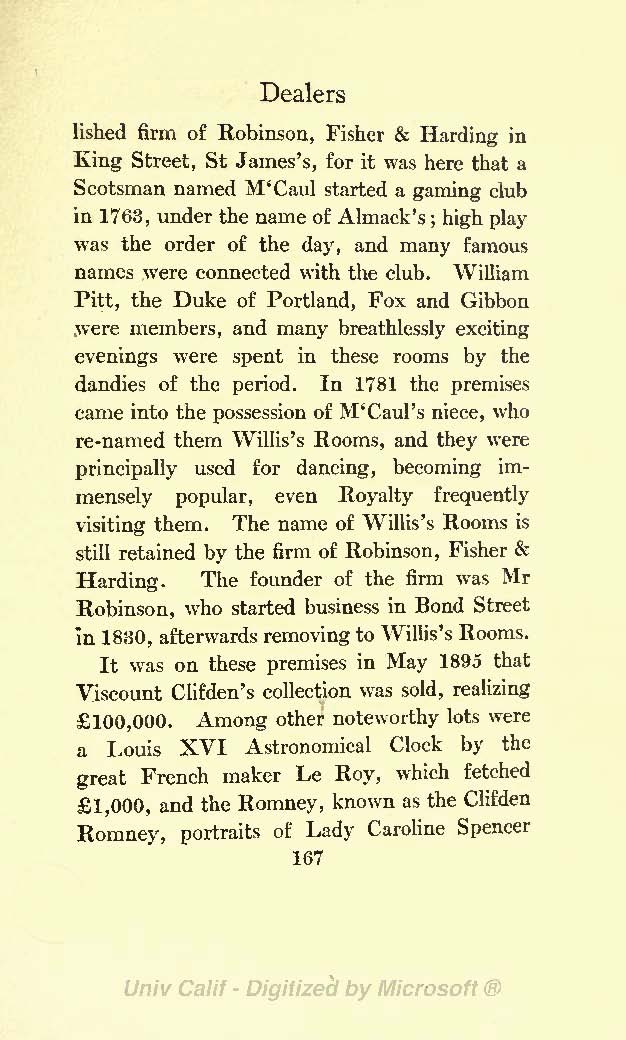 Dealers

lished firm of Robinson, Fisher & Harding in King Street, St James's, for it was here that a Scotsman named M'Caul started a gaming club in 1763, under the name of Almack's; high play was the order of the day, and many famous names were connected with the club. William Pitt, the Duke of Portland, Fox and Gibbon were members, and many breathlessly exciting evenings were spent in these rooms by the dandies of the period. In 1781 the premises came into the possession of M'Caul's niece, who re-named them Willis's Rooms, and they were principally used for dancing, becoming immensely popular, even Royalty frequently visiting them. The name of Willis's Rooms is still retained by the firm of Robinson, Fisher & Harding. The founder of the firm was Mr Robinson, who started business in Bond Street in 1830, afterwards removing to Willis's Rooms.

It was on these premises in May 1895 that Viscount Clifden's collection was sold, realizing £100,000. Among other noteworthy lots were a Louis XVI Astronomical Clock by the great French maker Le Roy, which fetched £1,000, and the Romney, known as the Clifden Romney, portraits of Lady Caroline Spencer

167

Univ Calif - Digitized by Microsoft ®